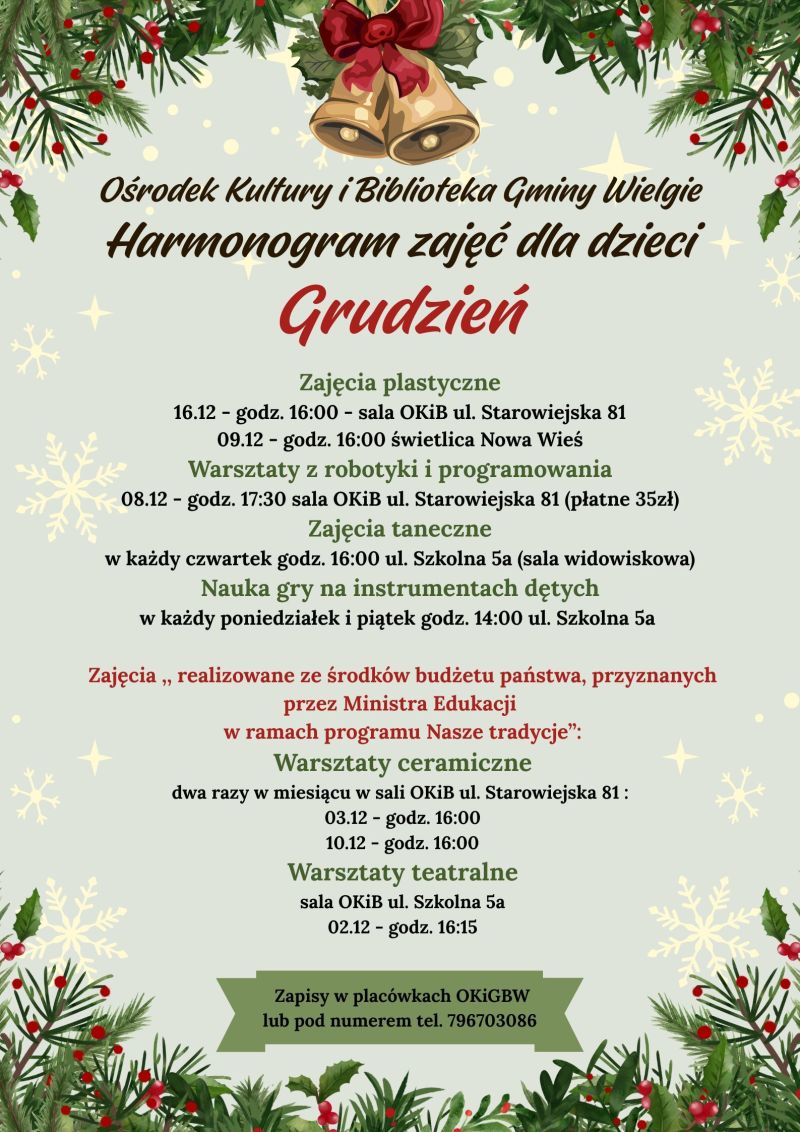 Ośrodek Kultury i Biblioteka Gminy Wielgie
Harmonogram zajęć dla dzieci
Grudzień

Zajęcia plastyczne
16.12 - godz. 16:00 - sala OKiB ul. Starowiejska 81
09.12 - godz. 16:00 świetlica Nowa Wieś
Warsztaty z robotyki i programowania
08.12 - godz. 17:30 sala OKiB ul. Starowiejska 81 (płatne 35zł)
Zajęcia taneczne
w każdy czwartek godz. 16:00 ul. Szkolna 5a (sala widowiskowa)
Nauka gry na instrumentach dętych
w każdy poniedziałek i piątek godz. 14:00 ul. Szkolna 5a

Zajęcia „ realizowane ze środków budżetu państwa, przyznanych przez Ministra Edukacji w ramach programu Nasze tradycje”:
Warsztaty ceramiczne
dwa razy w miesiącu w sali OKiB ul. Starowiejska 81 :
03.12 - godz. 16:00
10.12 - godz. 16:00
Warsztaty teatralne
sala OKiB ul. Szkolna 5a
02.12 - godz. 16:15

Zapisy w placówkach OKiGBW
lub pod numerem tel. 796703086